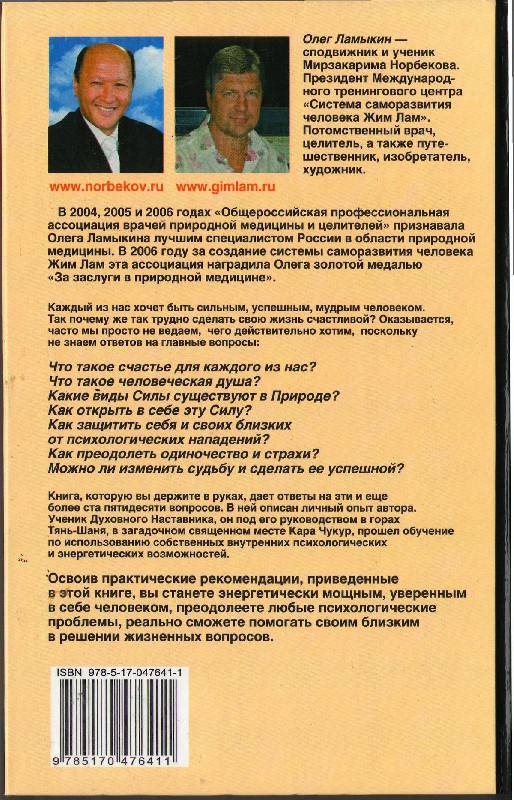 Олег Ламыкин — сподвижник и ученик Мирзакарима Норбекова. Президент Международного тренингового центра «Система саморазвития человека Жим Лам». Потомственный врач, целитель, а также путешественник, изобретатель, художник.

www.norbekov.ru www.gimlam.ru

В 2004, 2005 и 2006 годах «Общероссийская профессиональная ассоциация врачей природной медицины и целителей» признавала Олега Ламыкина лучшим специалистом России в области природной медицины. В 2006 году за создание системы саморазвития человека Жим Лам эта ассоциация наградила Олега золотой медалью «За заслуги в природной медицине».

Каждый из нас хочет быть сильным, успешным, мудрым человеком. Так почему же так трудно сделать свою жизнь счастливой? Оказывается, часто мы просто не ведаем, чего действительно хотим, поскольку не знаем ответов на главные вопросы:

Что такое счастье для каждого из нас?
Что такое человеческая душа?
Какие виды Силы существуют в Природе?
Как открыть в себе эту Силу?
Как защитить себя и своих близких от психологических нападений?
Как преодолеть одиночество и страхи?
Можно ли изменить судьбу и сделать ее успешной?

Книга, которую вы держите в руках, дает ответы на эти и еще более ста пятидесяти вопросов. В ней описан личный опыт автора. Ученик Духовного Наставника, он под его руководством в горах Тянь-Шаня, в загадочном священном месте Кара Чукур, прошел обучение по использованию собственных внутренних психологических и энергетических возможностей.

Освоив практические рекомендации, приведенные в этой книге, вы станете энергетически мощным, уверенным в себе человеком, преодолеете любые психологические проблемы, реально сможете помогать своим близким в решении жизненных вопросов.

ISBN 978-5-17-047641-1

9 785170 476411